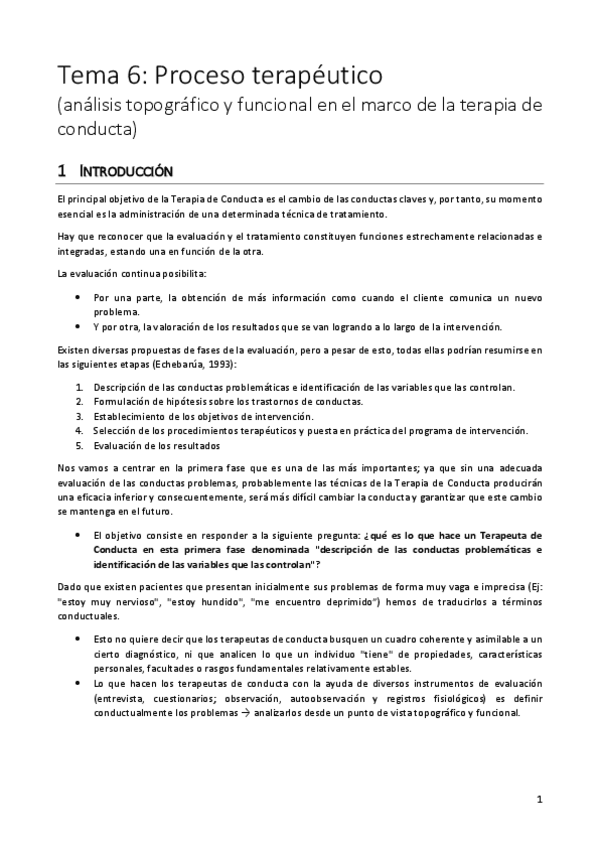 Tema 6: Proceso terapéutico
(análisis topográfico y funcional en el marco de la terapia de conducta)

1 INTRODUCCIÓN

El principal objetivo de la Terapia de Conducta es el cambio de las conductas claves y, por tanto, su momento esencial es la administración de una determinada técnica de tratamiento.

Hay que reconocer que la evaluación y el tratamiento constituyen funciones estrechamente relacionadas e integradas, estando una en función de la otra.

La evaluación continua posibilita:

• Por una parte, la obtención de más información como cuando el cliente comunica un nuevo problema.
• Y por otra, la valoración de los resultados que se van logrando a lo largo de la intervención.

Existen diversas propuestas de fases de la evaluación, pero a pesar de esto, todas ellas podrían resumirse en las siguientes etapas (Echebarúa, 1993):

1. Descripción de las conductas problemáticas e identificación de las variables que las controlan.
2. Formulación de hipótesis sobre los trastornos de conductas.
3. Establecimiento de los objetivos de intervención.
4. Selección de los procedimientos terapéuticos y puesta en práctica del programa de intervención.
5. Evaluación de los resultados

Nos vamos a centrar en la primera fase que es una de las más importantes; ya que sin una adecuada evaluación de las conductas problemas, probablemente las técnicas de la Terapia de Conducta producirán una eficacia inferior y consecuentemente, será más difícil cambiar la conducta y garantizar que este cambio se mantenga en el futuro.

• El objetivo consiste en responder a la siguiente pregunta: ¿qué es lo que hace un Terapeuta de Conducta en esta primera fase denominada "descripción de las conductas problemáticas e identificación de las variables que las controlan"?

Dado que existen pacientes que presentan inicialmente sus problemas de forma muy vaga e imprecisa (Ej: "estoy muy nervioso", "estoy hundido", "me encuentro deprimido") hemos de traducirlos a términos conductuales.

• Esto no quiere decir que los terapeutas de conducta busquen un cuadro coherente y asimilable a un cierto diagnóstico, ni que analicen lo que un individuo "tiene" de propiedades, características personales, facultades o rasgos fundamentales relativamente estables.
• Lo que hacen los terapeutas de conducta con la ayuda de diversos instrumentos de evaluación (entrevista, cuestionarios; observación, autoobservación y registros fisiológicos) es definir conductualmente los problemas → analizarlos desde un punto de vista topográfico y funcional.

1